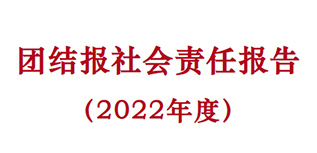 团结报社会责任报告

（2022年度）